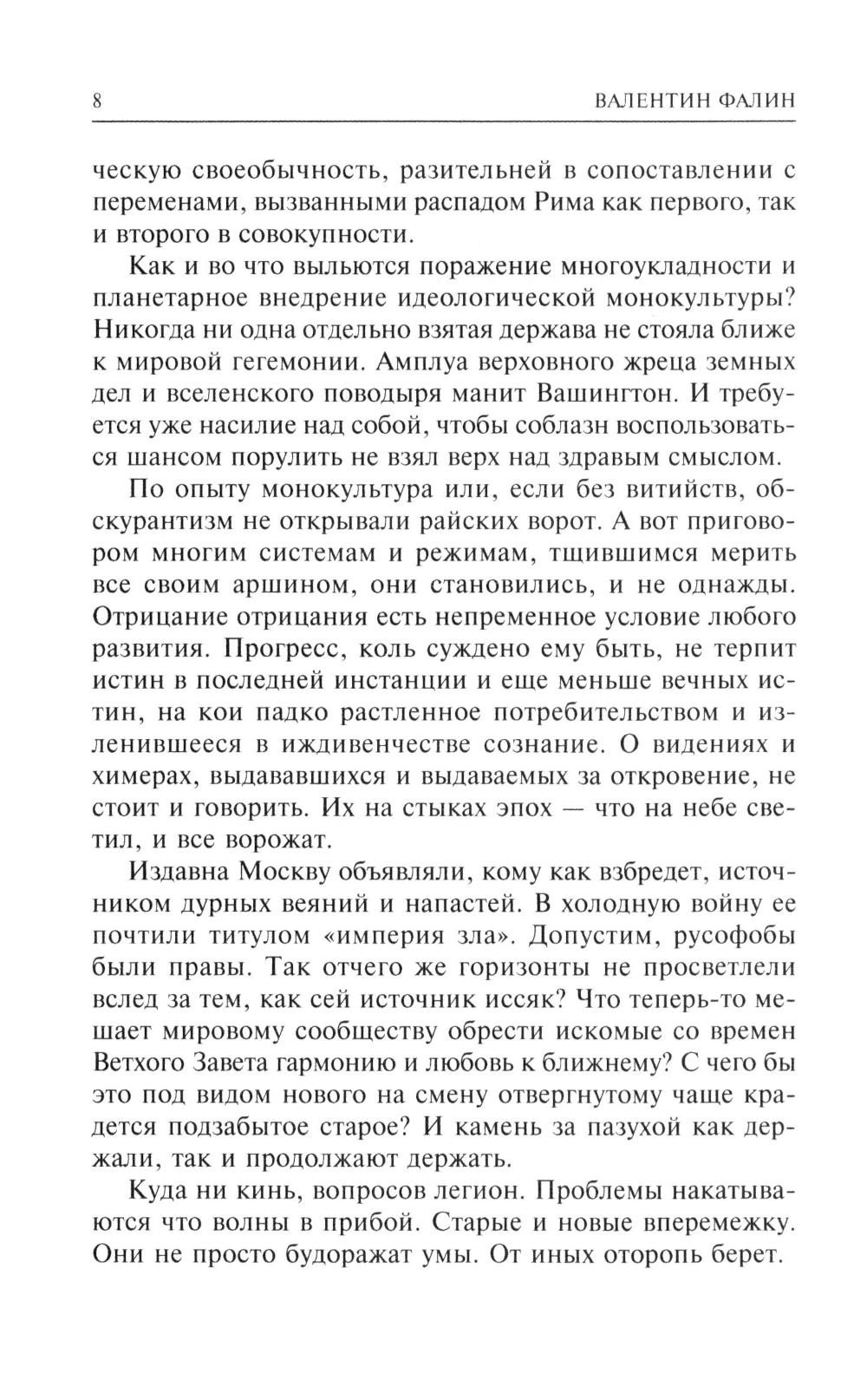 8 ВАЛЕНТИН ФАЛИН

ческую своеобычность, разительней в сопоставлении с переменами, вызванными распадом Рима как первого, так и второго в совокупности.

Как и во что выльются поражение многоукладности и планетарное внедрение идеологической монокультуры? Никогда ни одна отдельно взятая держава не стояла ближе к мировой гегемонии. Амплуа верховного жреца земных дел и вселенского поводыря манит Вашингтон. И требуется уже насилие над собой, чтобы соблазн воспользоваться шансом порулить не взял верх над здравым смыслом.

По опыту монокультура или, если без витийств, обскурантизм не открывали райских ворот. А вот приговором многим системам и режимам, тщившимся мерить все своим аршином, они становились, и не однажды. Отрицание отрицания есть непременное условие любого развития. Прогресс, коль суждено ему быть, не терпит истин в последней инстанции и еще меньше вечных истин, на кои падко растленное потребительством и изленившееся в иждивенчестве сознание. О видениях и химерах, выдававшихся и выдаваемых за откровение, не стоит и говорить. Их на стыках эпох — что на небе светил, и все ворожат.

Издавна Москву объявляли, кому как взбредет, источником дурных веяний и напастей. В холодную войну ее почтили титулом «империя зла». Допустим, русофобы были правы. Так отчего же горизонты не просветлели вслед за тем, как сей источник иссяк? Что теперь-то мешает мировому сообществу обрести искомые со времен Ветхого Завета гармонию и любовь к ближнему? С чего бы это под видом нового на смену отвергнутому чаще крадется подзабытое старое? И камень за пазухой как держали, так и продолжают держать.

Куда ни кинь, вопросов легион. Проблемы накатываются что волны в прибой. Старые и новые вперемежку. Они не просто будоражат умы. От иных оторопь берет.